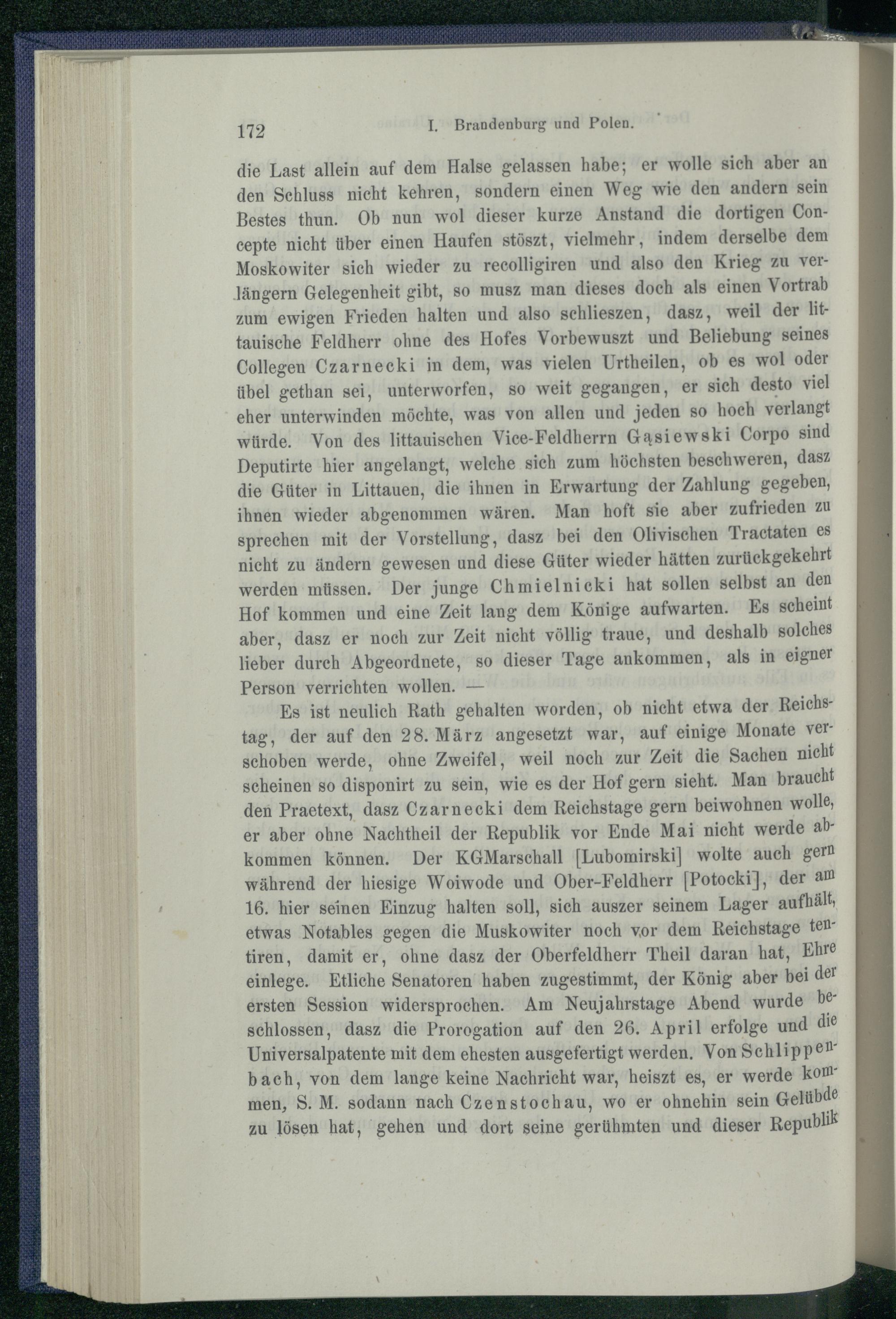 172 I. Brandenburg und Polen.

die Last allein auf dem Halse gelassen habe; er wolle sich aber an den Schluss nicht kehren, sondern einen Weg wie den andern sein Bestes thun. Ob nun wol dieser kurze Anstand die dortigen Concepte nicht über einen Haufen stöszt, vielmehr, indem derselbe dem Moskowiter sich wieder zu recolligiren und also den Krieg zu verlängern Gelegenheit gibt, so musz man dieses doch als einen Vortrab zum ewigen Frieden halten und also schlieszen, dasz, weil der littauische Feldherr ohne des Hofes Vorbewuszt und Beliebung seines Collegen Czarnecki in dem, was vielen Urtheilen, ob es wol oder übel gethan sei, unterworfen, so weit gegangen, er sich desto viel eher unterwinden möchte, was von allen und jeden so hoch verlangt würde. Von des littauischen Vice-Feldherrn Gąsiewski Corpo sind Deputirte hier angelangt, welche sich zum höchsten beschweren, dasz die Güter in Littauen, die ihnen in Erwartung der Zahlung gegeben, ihnen wieder abgenommen wären. Man hoft sie aber zufrieden zu sprechen mit der Vorstellung, dasz bei den Olivischen Tractaten es nicht zu ändern gewesen und diese Güter wieder hätten zurückgekehrt werden müssen. Der junge Chmielnicki hat sollen selbst an den Hof kommen und eine Zeit lang dem Könige aufwarten. Es scheint aber, dasz er noch zur Zeit nicht völlig traue, und deshalb solches lieber durch Abgeordnete, so dieser Tage ankommen, als in eigner Person verrichten wollen. —

Es ist neulich Rath gehalten worden, ob nicht etwa der Reichstag, der auf den 28. März angesetzt war, auf einige Monate verschoben werde, ohne Zweifel, weil noch zur Zeit die Sachen nicht scheinen so disponirt zu sein, wie es der Hof gern sieht. Man braucht den Praetext, dasz Czarnecki dem Reichstage gern beiwohnen wolle, er aber ohne Nachtheil der Republik vor Ende Mai nicht werde abkommen können. Der KGMarschall [Lubomirski] wolte auch gern während der hiesige Woiwode und Ober-Feldherr [Potocki], der am 16. hier seinen Einzug halten soll, sich auszer seinem Lager aufhält, etwas Notables gegen die Muskowiter noch vor dem Reichstage tentiren, damit er, ohne dasz der Oberfeldherr Theil daran hat, Ehre einlege. Etliche Senatoren haben zugestimmt, der König aber bei der ersten Session widersprochen. Am Neujahrstage Abend wurde beschlossen, dasz die Prorogation auf den 26. April erfolge und die Universalpatente mit dem ehesten ausgefertigt werden. Von Schlippenbach, von dem lange keine Nachricht war, heiszt es, er werde kommen, S. M. sodann nach Czenstochau, wo er ohnehin sein Gelübde zu lösen hat, gehen und dort seine gerühmten und dieser Republik